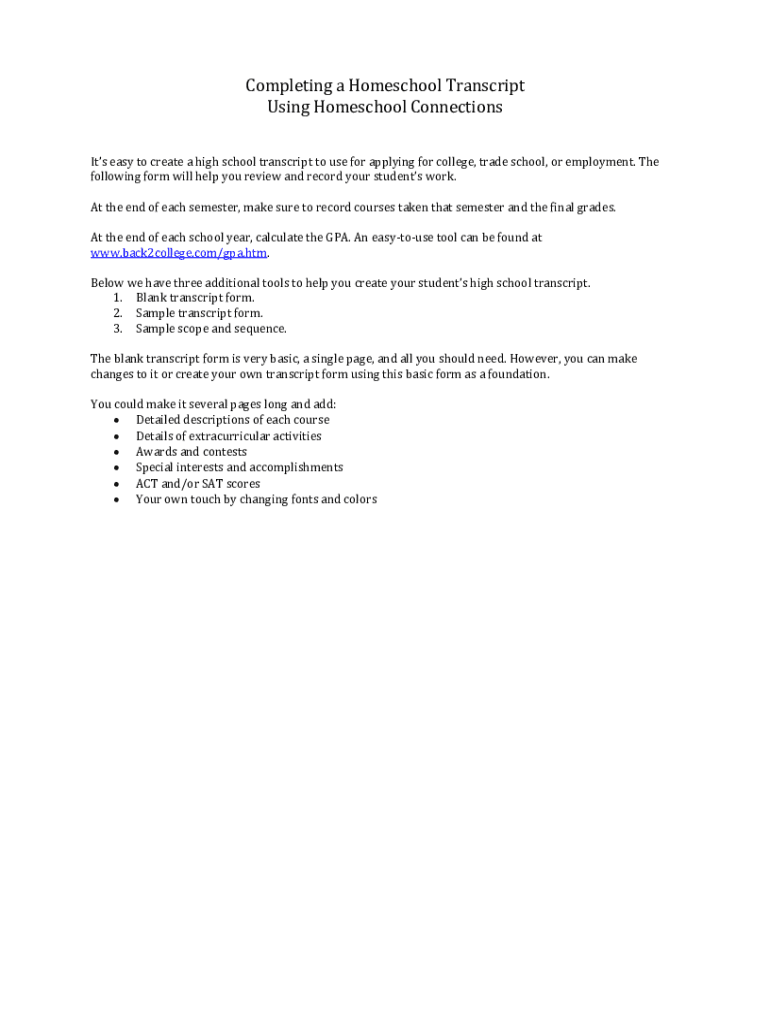 Completing a Homeschool Transcript
Using Homeschool Connections

It's easy to create a high school transcript to use for applying for college, trade school, or employment. The following form will help you review and record your student's work.

At the end of each semester, make sure to record courses taken that semester and the final grades.

At the end of each school year, calculate the GPA. An easy-to-use tool can be found at www.back2college.com/gpa.htm.

Below we have three additional tools to help you create your student's high school transcript.
1. Blank transcript form.
2. Sample transcript form.
3. Sample scope and sequence.

The blank transcript form is very basic, a single page, and all you should need. However, you can make changes to it or create your own transcript form using this basic form as a foundation.

You could make it several pages long and add:
• Detailed descriptions of each course
• Details of extracurricular activities
• Awards and contests
• Special interests and accomplishments
• ACT and/or SAT scores
• Your own touch by changing fonts and colors